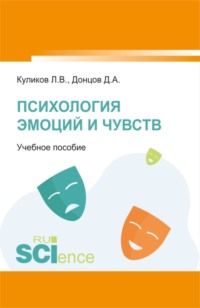 Куликов Л.В., Донцов Д.А.

ПСИХОЛОГИЯ ЭМОЦИЙ И ЧУВСТВ

Учебное пособие

RU SCIence